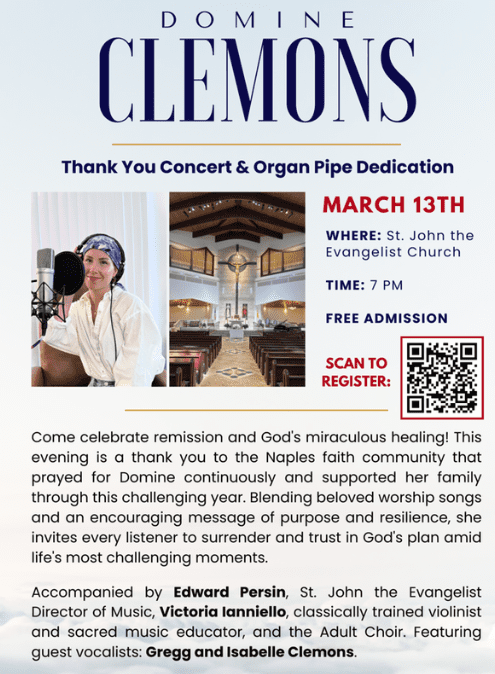 DOMINE
CLEMONS

Thank You Concert & Organ Pipe Dedication

MARCH 13TH

WHERE: St. John the Evangelist Church

TIME: 7 PM

FREE ADMISSION

SCAN TO REGISTER:

Come celebrate remission and God's miraculous healing! This evening is a thank you to the Naples faith community that prayed for Domine continuously and supported her family through this challenging year. Blending beloved worship songs and an encouraging message of purpose and resilience, she invites every listener to surrender and trust in God's plan amid life's most challenging moments.

Accompanied by Edward Persin, St. John the Evangelist Director of Music, Victoria Ianniello, classically trained violinist and sacred music educator, and the Adult Choir. Featuring guest vocalists: Gregg and Isabelle Clemons.